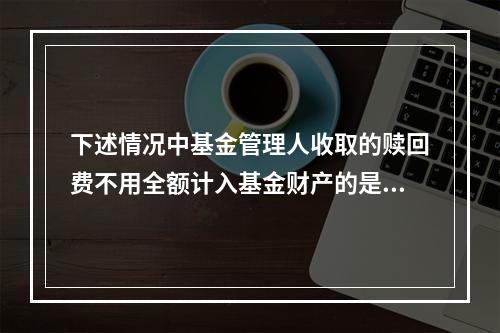 下述情况中基金管理人收取的赎回费不用全额计入基金财产的是...